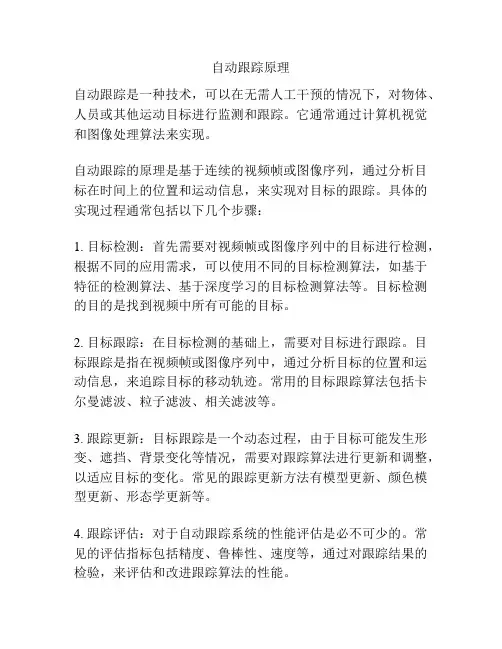 自动跟踪原理

自动跟踪是一种技术，可以在无需人工干预的情况下，对物体、人员或其他运动目标进行监测和跟踪。它通常通过计算机视觉和图像处理算法来实现。

自动跟踪的原理是基于连续的视频帧或图像序列，通过分析目标在时间上的位置和运动信息，来实现对目标的跟踪。具体的实现过程通常包括以下几个步骤：

1. 目标检测：首先需要对视频帧或图像序列中的目标进行检测，根据不同的应用需求，可以使用不同的目标检测算法，如基于特征的检测算法、基于深度学习的目标检测算法等。目标检测的目的是找到视频中所有可能的目标。

2. 目标跟踪：在目标检测的基础上，需要对目标进行跟踪。目标跟踪是指在视频帧或图像序列中，通过分析目标的位置和运动信息，来追踪目标的移动轨迹。常用的目标跟踪算法包括卡尔曼滤波、粒子滤波、相关滤波等。

3. 跟踪更新：目标跟踪是一个动态过程，由于目标可能发生形变、遮挡、背景变化等情况，需要对跟踪算法进行更新和调整，以适应目标的变化。常见的跟踪更新方法有模型更新、颜色模型更新、形态学更新等。

4. 跟踪评估：对于自动跟踪系统的性能评估是必不可少的。常见的评估指标包括精度、鲁棒性、速度等，通过对跟踪结果的检验，来评估和改进跟踪算法的性能。